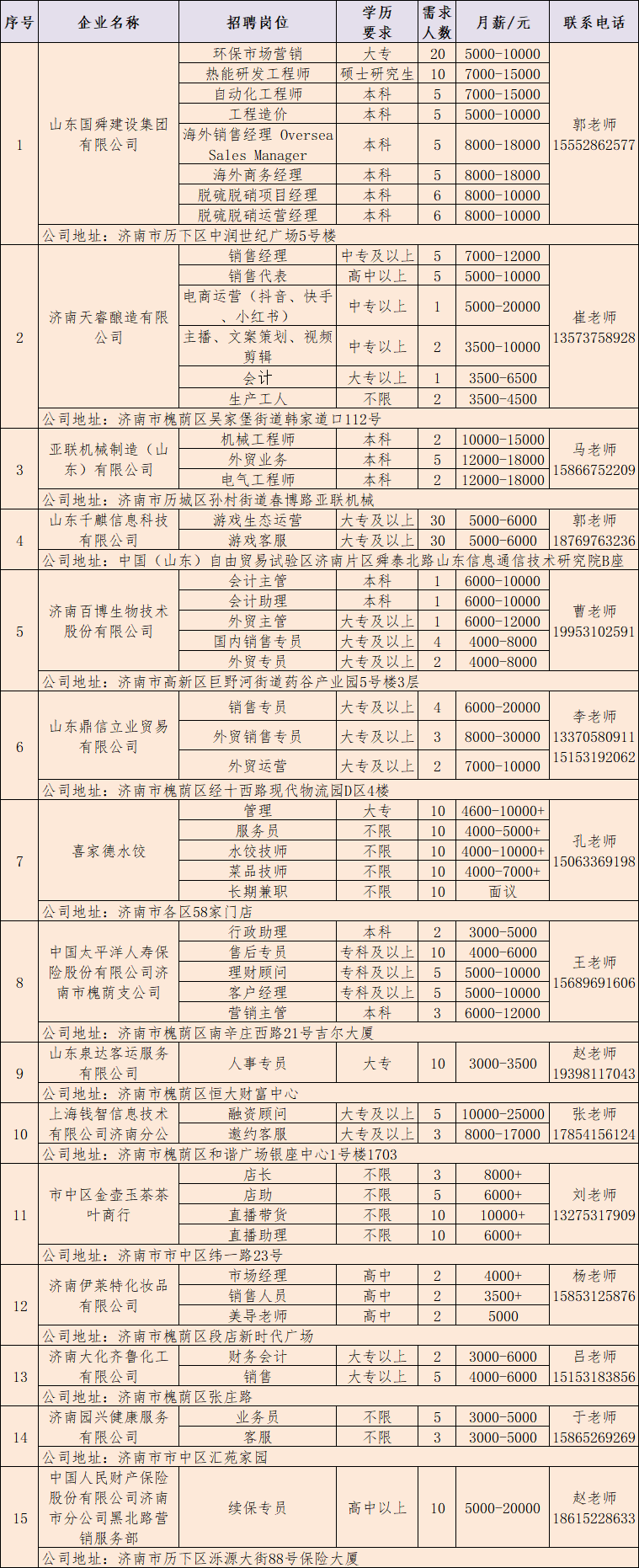 | 序号 | 企业名称 | 招聘岗位 | 学历要求 | 需求人数 | 月薪/元 | 联系电话 |
|---|---|---|---|---|---|---|
| 1 | 山东国舜建设集团有限公司 | 环保市场营销 | 大专 | 20 | 5000-10000 | 郭老师 15552862577 |
| | | 热能研发工程师 | 硕士研究生 | 10 | 7000-15000 | |
| | | 自动化工程师 | 本科 | 5 | 7000-15000 | |
| | | 工程造价 | 本科 | 5 | 5000-10000 | |
| | | 海外销售经理 Oversea Sales Manager | 本科 | 5 | 8000-18000 | |
| | | 海外商务经理 | 本科 | 5 | 8000-18000 | |
| | | 脱硫脱硝项目经理 | 本科 | 6 | 8000-10000 | |
| | | 脱硫脱硝运营经理 | 本科 | 6 | 8000-10000 | |
| | 公司地址：济南市历下区中润世纪广场5号楼 | | | | | |
| 2 | 济南天睿酿造有限公司 | 销售经理 | 中专及以上 | 5 | 7000-12000 | 崔老师 13573758928 |
| | | 销售代表 | 高中以上 | 5 | 5000-10000 | |
| | | 电商运营（抖音、快手、小红书） | 中专以上 | 1 | 5000-20000 | |
| | | 主播、文案策划、视频剪辑 | 中专以上 | 2 | 3500-10000 | |
| | | 会计 | 大专以上 | 1 | 3500-6500 | |
| | | 生产工人 | 不限 | 2 | 3500-4500 | |
| | 公司地址：济南市槐荫区吴家堡街道韩家道口112号 | | | | | |
| 3 | 亚联机械制造（山东）有限公司 | 机械工程师 | 本科 | 2 | 10000-15000 | 马老师 15866752209 |
| | | 外贸业务 | 本科 | 5 | 12000-18000 | |
| | | 电气工程师 | 本科 | 2 | 12000-18000 | |
| | 公司地址：济南市历城区孙村街道春博路亚联机械 | | | | | |
| 4 | 山东千麒信息科技有限公司 | 游戏生态运营 | 大专及以上 | 30 | 5000-6000 | 郭老师 18769763236 |
| | | 游戏客服 | 大专及以上 | 30 | 5000-6000 | |
| | 公司地址：中国（山东）自由贸易试验区济南片区舜泰北路山东信息通信技术研究院B座 | | | | | |
| 5 | 济南百博生物技术股份有限公司 | 会计主管 | 本科 | 1 | 6000-10000 | 曹老师 19953102591 |
| | | 会计助理 | 本科 | 1 | 6000-10000 | |
| | | 外贸主管 | 大专及以上 | 1 | 6000-12000 | |
| | | 国内销售专员 | 大专及以上 | 4 | 4000-8000 | |
| | | 外贸专员 | 大专及以上 | 2 | 4000-8000 | |
| | 公司地址：济南市高新区巨野河街道药谷产业园5号楼3层 | | | | | |
| 6 | 山东鼎信立业贸易有限公司 | 销售专员 | 大专及以上 | 4 | 6000-20000 | 李老师 13370580911 15153192062 |
| | | 外贸销售专员 | 大专及以上 | 3 | 8000-30000 | |
| | | 外贸运营 | 大专及以上 | 2 | 7000-10000 | |
| | 公司地址：济南市槐荫区经十西路现代物流园D区4楼 | | | | | |
| 7 | 喜家德水饺 | 管理 | 大专 | 10 | 4600-10000+ | 孔老师 15063369198 |
| | | 服务员 | 不限 | 10 | 4000-5000+ | |
| | | 水饺技师 | 不限 | 10 | 4000-10000+ | |
| | | 菜品技师 | 不限 | 10 | 4000-7000+ | |
| | | 长期兼职 | 不限 | 10 | 面议 | |
| | 公司地址：济南市各区58家门店 | | | | | |
| 8 | 中国太平洋人寿保险股份有限公司济南市槐荫支公司 | 行政助理 | 本科 | 2 | 3000-5000 | 王老师 15689691606 |
| | | 售后专员 | 专科及以上 | 10 | 4000-6000 | |
| | | 理财顾问 | 专科及以上 | 5 | 5000-10000 | |
| | | 客户经理 | 专科及以上 | 5 | 5000-10000 | |
| | | 营销主管 | 本科 | 3 | 6000-12000 | |
| | 公司地址：济南市槐荫区南辛庄西路21号吉尔大厦 | | | | | |
| 9 | 山东泉达客运服务有限公司 | 人事专员 | 大专 | 10 | 3000-3500 | 赵老师 19398117043 |
| | 公司地址：济南市槐荫区恒大财富中心 | | | | | |
| 10 | 上海钱智信息技术有限公司济南分公 | 融资顾问 | 大专及以上 | 5 | 10000-25000 | 张老师 17854156124 |
| | | 邀约客服 | 大专及以上 | 3 | 8000-17000 | |
| | 公司地址：济南市槐荫区和谐广场银座中心1号楼1703 | | | | | |
| 11 | 市中区金壶玉茶茶叶商行 | 店长 | 不限 | 3 | 8000+ | 刘老师 13275317909 |
| | | 店助 | 不限 | 5 | 6000+ | |
| | | 直播带货 | 不限 | 10 | 10000+ | |
| | | 直播助理 | 不限 | 10 | 6000+ | |
| | 公司地址：济南市市中区纬一路23号 | | | | | |
| 12 | 济南伊莱特化妆品有限公司 | 市场经理 | 高中 | 2 | 4000+ | 杨老师 15853125876 |
| | | 销售人员 | 高中 | 2 | 3500+ | |
| | | 美导老师 | 高中 | 2 | 5000 | |
| | 公司地址：济南市槐荫区段店新时代广场 | | | | | |
| 13 | 济南大化齐鲁化工有限公司 | 财务会计 | 大专以上 | 2 | 3000-6000 | 吕老师 15153183856 |
| | | 销售 | 大专以上 | 5 | 4000-6000 | |
| | 公司地址：济南市槐荫区张庄路 | | | | | |
| 14 | 济南园兴健康服务有限公司 | 业务员 | 不限 | 5 | 3000-5000 | 于老师 15865269269 |
| | | 客服 | 不限 | 3 | 3000-5000 | |
| | 公司地址：济南市市中区汇苑家园 | | | | | |
| 15 | 中国人民财产保险股份有限公司济南市分公司黑北路营销服务部 | 续保专员 | 高中以上 | 10 | 5000-20000 | 赵老师 18615228633 |
| | 公司地址：济南市历下区泺源大街88号保险大厦 | | | | | |